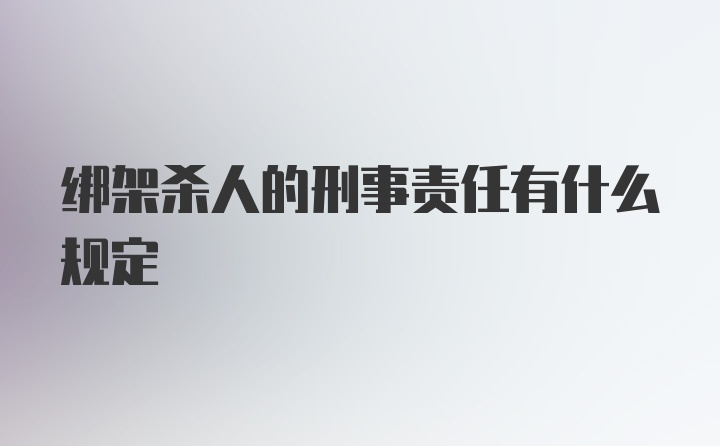 绑架杀人的刑事责任有什么规定